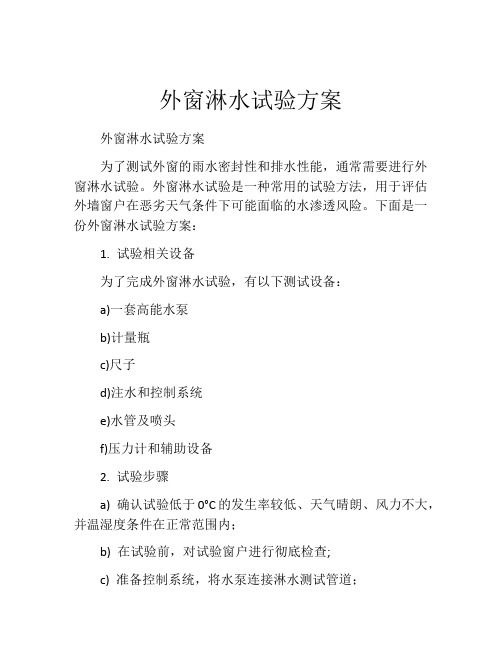 外窗淋水试验方案

外窗淋水试验方案

为了测试外窗的雨水密封性和排水性能，通常需要进行外窗淋水试验。外窗淋水试验是一种常用的试验方法，用于评估外墙窗户在恶劣天气条件下可能面临的水渗透风险。下面是一份外窗淋水试验方案：

1. 试验相关设备

为了完成外窗淋水试验，有以下测试设备：

a)一套高能水泵

b)计量瓶

c)尺子

d)注水和控制系统

e)水管及喷头

f)压力计和辅助设备

2. 试验步骤

a) 确认试验低于0°C的发生率较低、天气晴朗、风力不大，并温湿度条件在正常范围内；

b) 在试验前，对试验窗户进行彻底检查;

c) 准备控制系统，将水泵连接淋水测试管道；